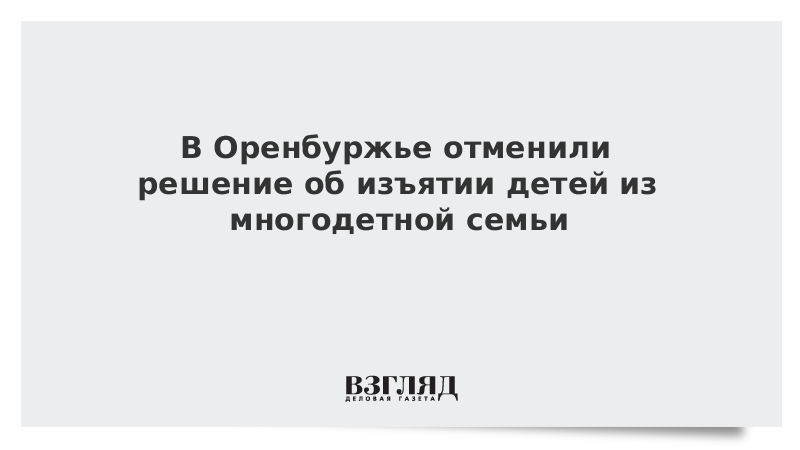 В Оренбуржье отменили решение об изъятии детей из многодетной семьи

ВЗГЛЯД
ДЕЛОВАЯ ГАЗЕТА